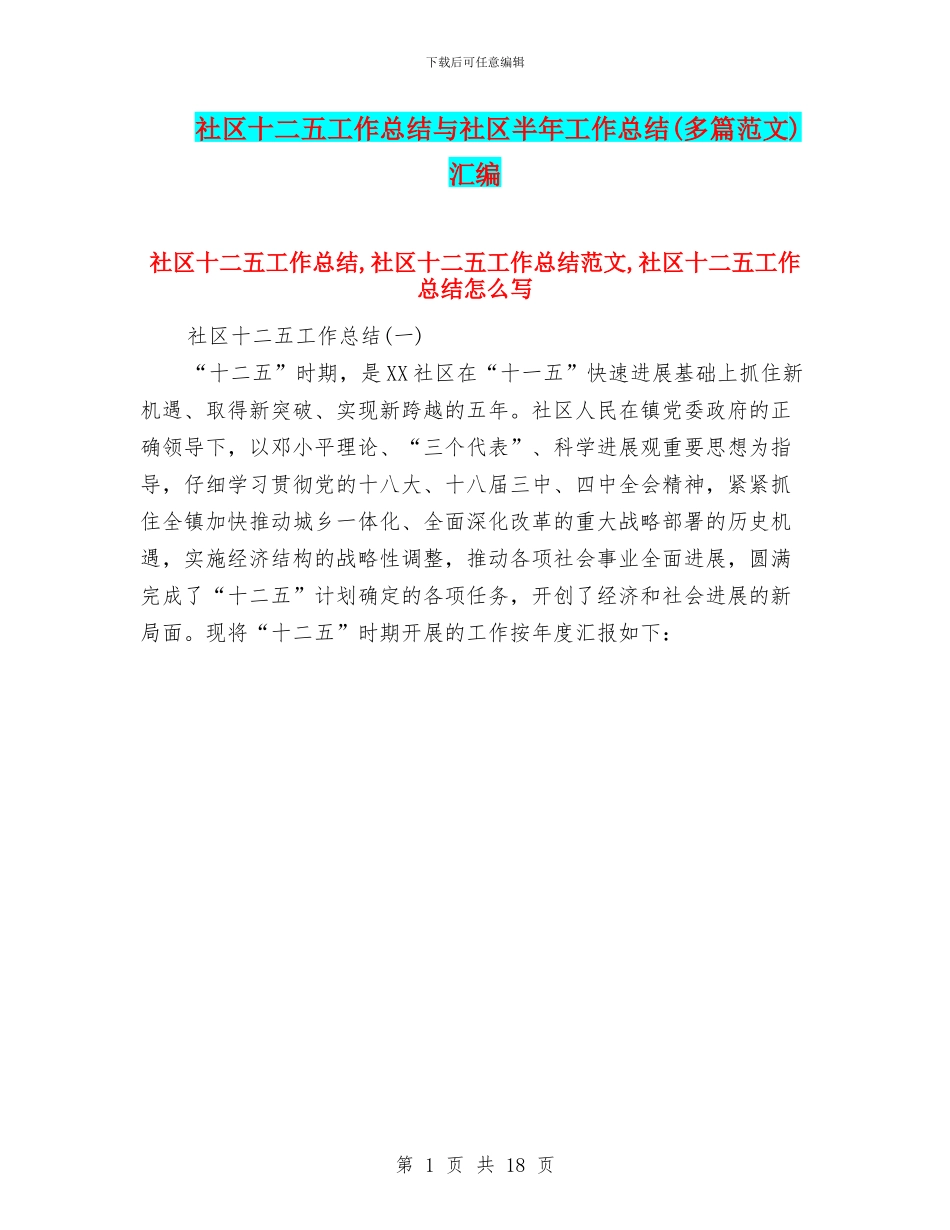 下载后可任意编辑

社区十二五工作总结与社区半年工作总结(多篇范文)汇编

社区十二五工作总结,社区十二五工作总结范文,社区十二五工作总结怎么写

社区十二五工作总结(一)

“十二五”时期，是XX社区在“十一五”快速进展基础上抓住新机遇、取得新突破、实现新跨越的五年。社区人民在镇党委政府的正确领导下，以邓小平理论、“三个代表”、科学进展观重要思想为指导，仔细学习贯彻党的十八大、十八届三中、四中全会精神，紧紧抓住全镇加快推动城乡一体化、全面深化改革的重大战略部署的历史机遇，实施经济结构的战略性调整，推动各项社会事业全面进展，圆满完成了“十二五”计划确定的各项任务，开创了经济和社会进展的新局面。现将“十二五”时期开展的工作按年度汇报如下：

第 1 页 共 18 页